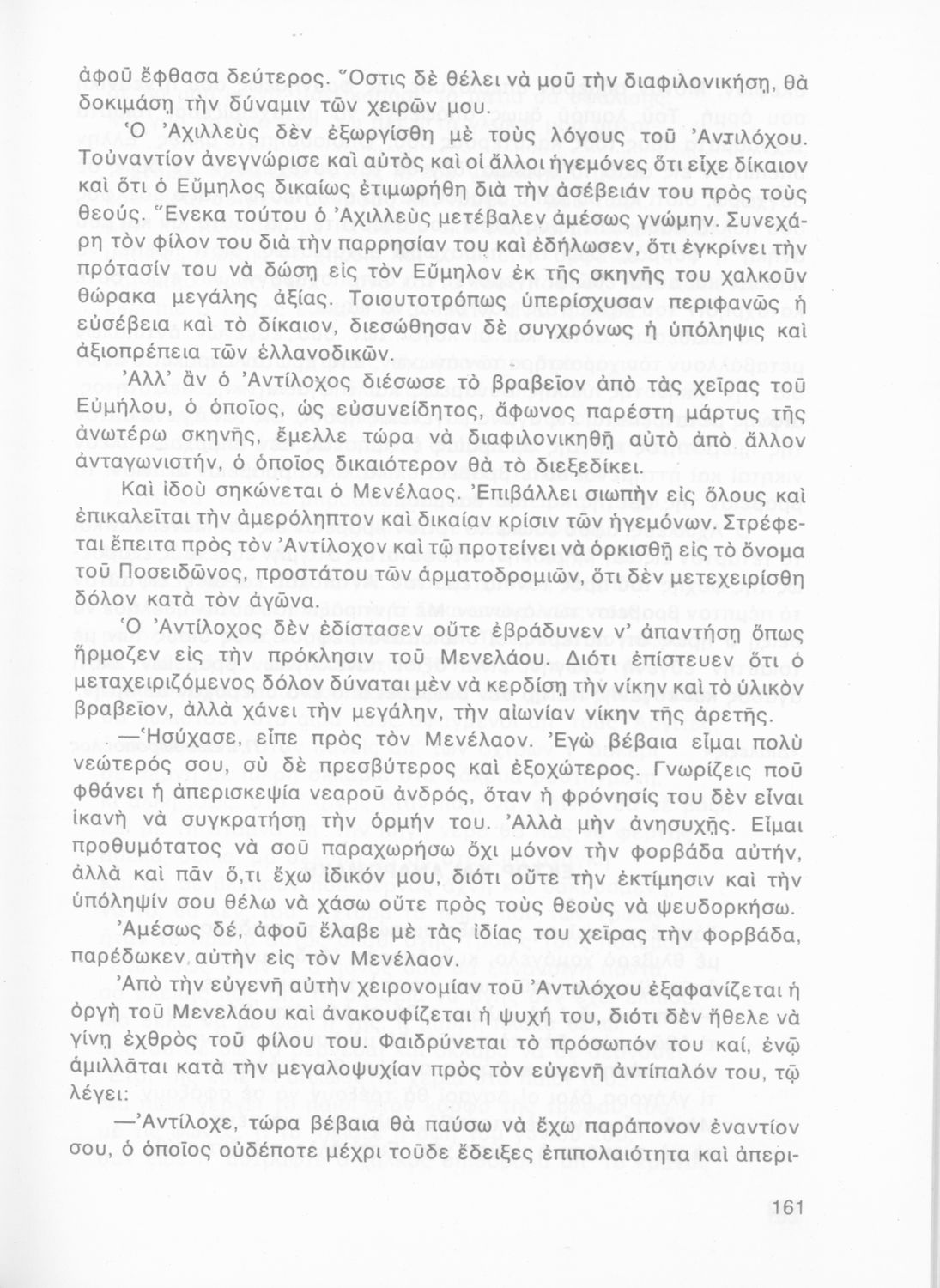 ἀφοῦ ἔφθασα δεύτερος. Ὅστις δὲ θέλει νὰ μοῦ τὴν διαφιλονικήσῃ, θὰ δοκιμάσῃ τὴν δύναμιν τῶν χειρῶν μου.

Ὁ Ἀχιλλεὺς δὲν ἐξωργίσθη μὲ τοὺς λόγους τοῦ Ἀντιλόχου. Τοὐναντίον ἀνεγνώρισε καὶ αὐτὸς καὶ οἱ ἄλλοι ἡγεμόνες ὅτι εἶχε δίκαιον καὶ ὅτι ὁ Εὔμηλος δικαίως ἐτιμωρήθη διὰ τὴν ἀσέβειάν του πρὸς τοὺς θεούς. Ἕνεκα τούτου ὁ Ἀχιλλεὺς μετέβαλεν ἀμέσως γνώμην. Συνεχάρη τὸν φίλον του διὰ τὴν παρρησίαν του καὶ ἐδήλωσεν, ὅτι ἐγκρίνει τὴν πρότασίν του νὰ δώσῃ εἰς τὸν Εὔμηλον ἐκ τῆς σκηνῆς του χαλκοῦν θώρακα μεγάλης ἀξίας. Τοιουτοτρόπως ὑπερίσχυσαν περιφανῶς ἡ εὐσέβεια καὶ τὸ δίκαιον, διεσώθησαν δὲ συγχρόνως ἡ ὑπόληψις καὶ ἀξιοπρέπεια τῶν ἑλλανοδικῶν.

Ἀλλ' ἂν ὁ Ἀντίλοχος διέσωσε τὸ βραβεῖον ἀπὸ τὰς χεῖρας τοῦ Εὐμήλου, ὁ ὁποῖος, ὡς εὐσυνείδητος, ἄφωνος παρέστη μάρτυς τῆς ἀνωτέρω σκηνῆς, ἔμελλε τώρα νὰ διαφιλονικηθῇ αὐτὸ ἀπὸ ἄλλον ἀνταγωνιστήν, ὁ ὁποῖος δικαιότερον θὰ τὸ διεξεδίκει.

Καὶ ἰδοὺ σηκώνεται ὁ Μενέλαος. Ἐπιβάλλει σιωπὴν εἰς ὅλους καὶ ἐπικαλεῖται τὴν ἀμερόληπτον καὶ δικαίαν κρίσιν τῶν ἡγεμόνων. Στρέφεται ἔπειτα πρὸς τὸν Ἀντίλοχον καὶ τῷ προτείνει νὰ ὁρκισθῇ εἰς τὸ ὄνομα τοῦ Ποσειδῶνος, προστάτου τῶν ἁρματοδρομιῶν, ὅτι δὲν μετεχειρίσθη δόλον κατὰ τὸν ἀγῶνα.

Ὁ Ἀντίλοχος δὲν ἐδίστασεν οὔτε ἐβράδυνεν ν' ἀπαντήσῃ ὅπως ἥρμοζεν εἰς τὴν πρόκλησιν τοῦ Μενελάου. Διότι ἐπίστευεν ὅτι ὁ μεταχειριζόμενος δόλον δύναται μὲν νὰ κερδίσῃ τὴν νίκην καὶ τὸ ὑλικὸν βραβεῖον, ἀλλὰ χάνει τὴν μεγάλην, τὴν αἰωνίαν νίκην τῆς ἀρετῆς.

—Ἡσύχασε, εἶπε πρὸς τὸν Μενέλαον. Ἐγὼ βέβαια εἶμαι πολὺ νεώτερός σου, σὺ δὲ πρεσβύτερος καὶ ἐξοχώτερος. Γνωρίζεις ποῦ φθάνει ἡ ἀπερισκεψία νεαροῦ ἀνδρός, ὅταν ἡ φρόνησίς του δὲν εἶναι ἱκανὴ νὰ συγκρατήσῃ τὴν ὁρμήν του. Ἀλλὰ μὴν ἀνησυχῇς. Εἶμαι προθυμότατος νὰ σοῦ παραχωρήσω ὄχι μόνον τὴν φορβάδα αὐτήν, ἀλλὰ καὶ πᾶν ὅ,τι ἔχω ἰδικόν μου, διότι οὔτε τὴν ἐκτίμησιν καὶ τὴν ὑπόληψίν σου θέλω νὰ χάσω οὔτε πρὸς τοὺς θεοὺς νὰ ψευδορκήσω.

Ἀμέσως δέ, ἀφοῦ ἔλαβε μὲ τὰς ἰδίας του χεῖρας τὴν φορβάδα, παρέδωκεν αὐτὴν εἰς τὸν Μενέλαον.

Ἀπὸ τὴν εὐγενῆ αὐτὴν χειρονομίαν τοῦ Ἀντιλόχου ἐξαφανίζεται ἡ ὀργὴ τοῦ Μενελάου καὶ ἀνακουφίζεται ἡ ψυχή του, διότι δὲν ἤθελε νὰ γίνῃ ἐχθρὸς τοῦ φίλου του. Φαιδρύνεται τὸ πρόσωπόν του καί, ἐνῷ ἁμιλλᾶται κατὰ τὴν μεγαλοψυχίαν πρὸς τὸν εὐγενῆ ἀντίπαλόν του, τῷ λέγει:

—Ἀντίλοχε, τώρα βέβαια θὰ παύσω νὰ ἔχω παράπονον ἐναντίον σου, ὁ ὁποῖος οὐδέποτε μέχρι τοῦδε ἔδειξες ἐπιπολαιότητα καὶ ἀπερι-

161